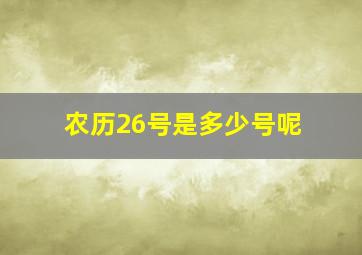 农历26号是多少号呢